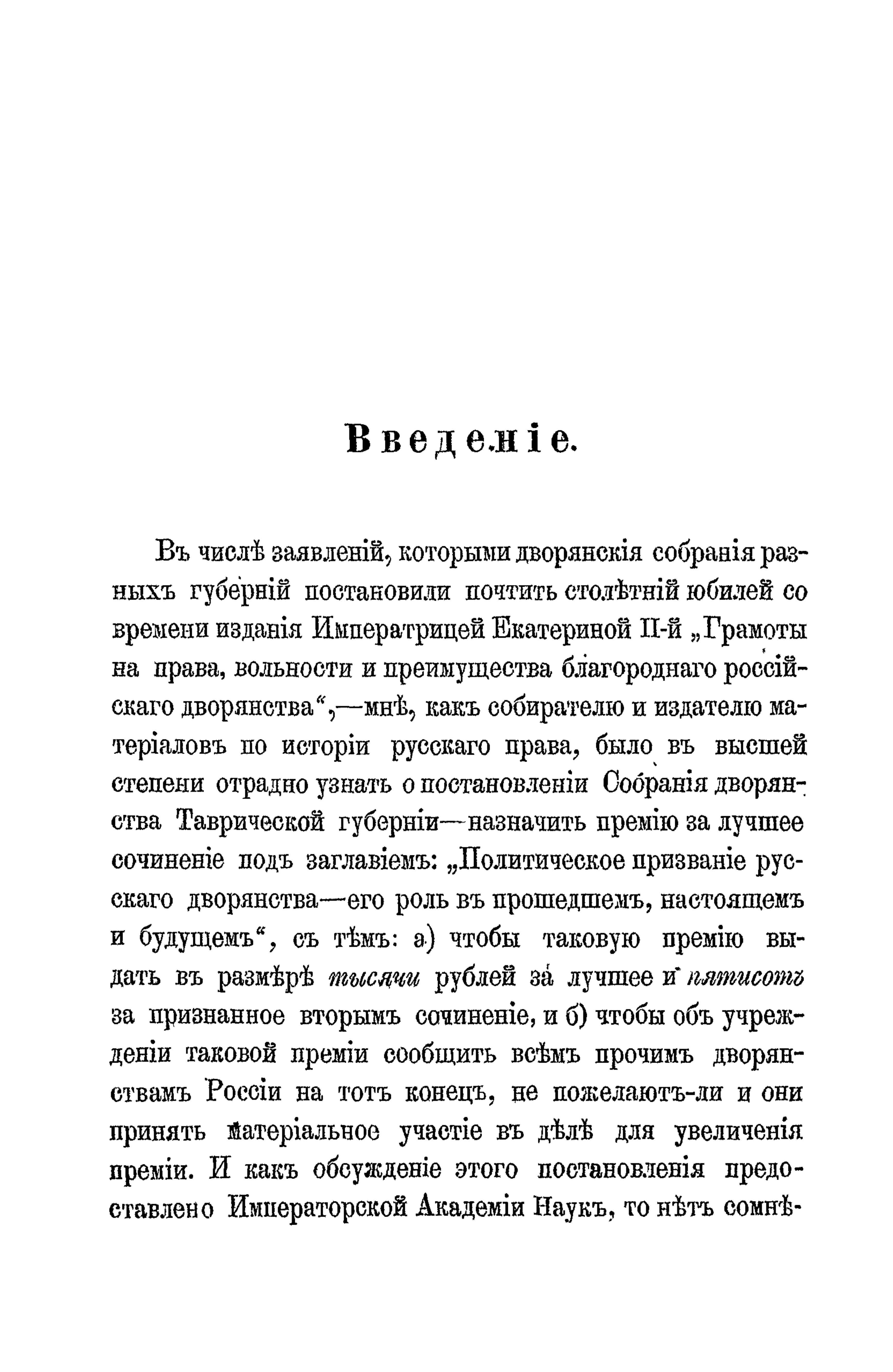 Введеніе.

Въ числѣ заявленій, которыми дворянскія собранія разныхъ губерній постановили почтить столѣтній юбилей со времени изданія Императрицей Екатериной II-й „Грамоты на права, вольности и преимущества благороднаго россійскаго дворянства“,—мнѣ, какъ собирателю и издателю матеріаловъ по исторіи русскаго права, было въ высшей степени отрадно узнать о постановленіи Собранія дворянства Таврической губерніи—назначить премію за лучшее сочиненіе подъ заглавіемъ: „Политическое призваніе русскаго дворянства—его роль въ прошедшемъ, настоящемъ и будущемъ“, съ тѣмъ: а) чтобы таковую премію выдать въ размѣрѣ тысячи рублей за лучшее и пятисотъ за признанное вторымъ сочиненіе, и б) чтобы объ учрежденіи таковой преміи сообщить всѣмъ прочимъ дворянствамъ Россіи на тотъ конецъ, не пожелаютъ-ли и они принять матеріальное участіе въ дѣлѣ для увеличенія преміи. И какъ обсужденіе этого постановленія предоставлено Императорской Академіи Наукъ, то нѣтъ сомнѣ-